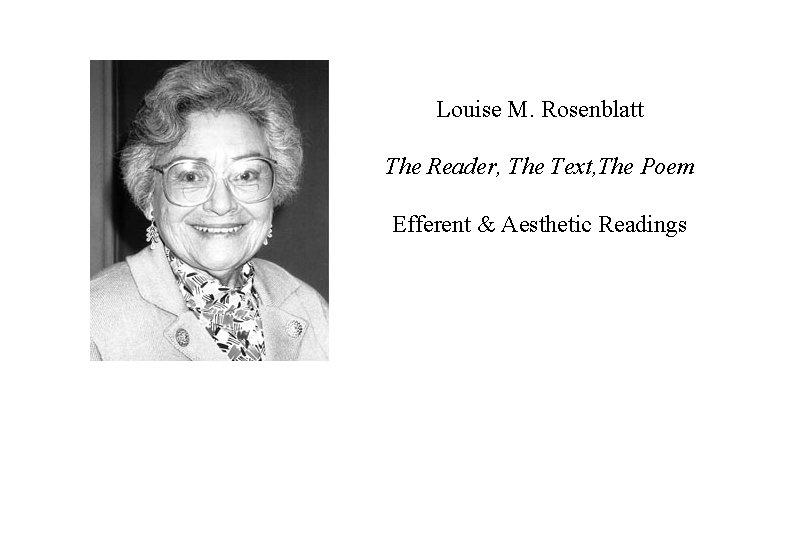 Louise M. Rosenblatt

The Reader, The Text,The Poem

Efferent & Aesthetic Readings